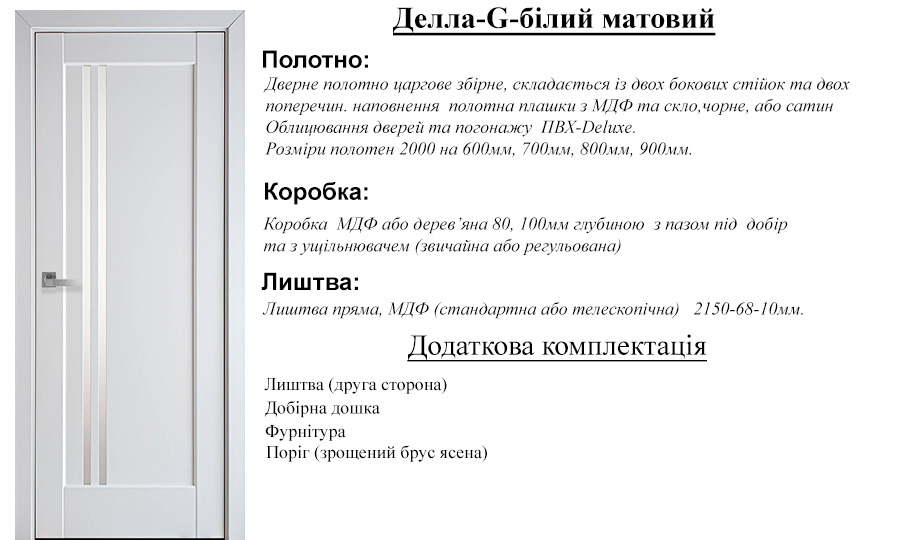 Делла-G-білий матовий

Полотно:

Дверне полотно царгове збірне, складається із двох бокових стійок та двох поперечин. наповнення полотна плашки з МДФ та скло,чорне, або сатин
Облицювання дверей та погонажу ПВХ-Deluxe.
Розміри полотен 2000 на 600мм, 700мм, 800мм, 900мм.

Коробка:

Коробка МДФ або дерев'яна 80, 100мм глубиною з пазом під добір та з ущільнювачем (звичайна або регульована)

Лиштва:

Лиштва пряма, МДФ (стандартна або телескопічна) 2150-68-10мм.

Додаткова комплектація

Лиштва (друга сторона)
Добірна дошка
Фурнітура
Поріг (зрощений брус ясена)